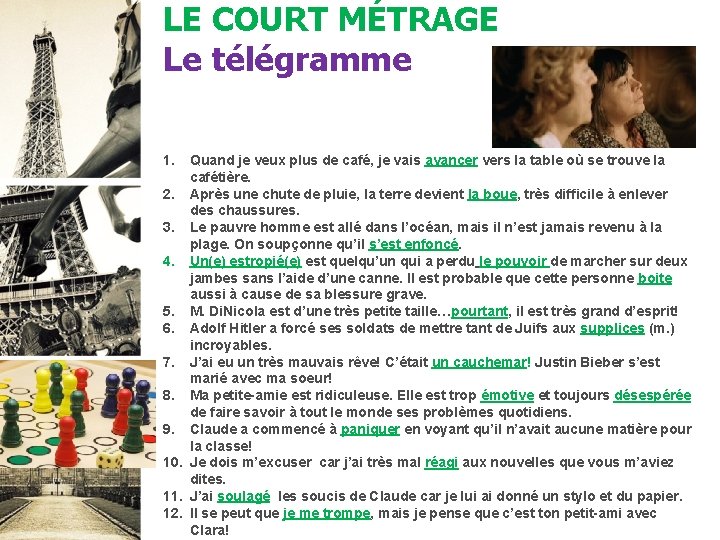 LE COURT MÉTRAGE
Le télégramme

1. Quand je veux plus de café, je vais avancer vers la table où se trouve la cafétière.
2. Après une chute de pluie, la terre devient la boue, très difficile à enlever des chaussures.
3. Le pauvre homme est allé dans l'océan, mais il n'est jamais revenu à la plage. On soupçonne qu'il s'est enfoncé.
4. Un(e) estropié(e) est quelqu'un qui a perdu le pouvoir de marcher sur deux jambes sans l'aide d'une canne. Il est probable que cette personne boite aussi à cause de sa blessure grave.
5. M. DiNicola est d'une très petite taille…pourtant, il est très grand d'esprit!
6. Adolf Hitler a forcé ses soldats de mettre tant de Juifs aux supplices (m.) incroyables.
7. J'ai eu un très mauvais rêve! C'était un cauchemar! Justin Bieber s'est marié avec ma soeur!
8. Ma petite-amie est ridiculeuse. Elle est trop émotive et toujours désespérée de faire savoir à tout le monde ses problèmes quotidiens.
9. Claude a commencé à paniquer en voyant qu'il n'avait aucune matière pour la classe!
10. Je dois m'excuser car j'ai très mal réagi aux nouvelles que vous m'aviez dites.
11. J'ai soulagé les soucis de Claude car je lui ai donné un stylo et du papier.
12. Il se peut que je me trompe, mais je pense que c'est ton petit-ami avec Clara!